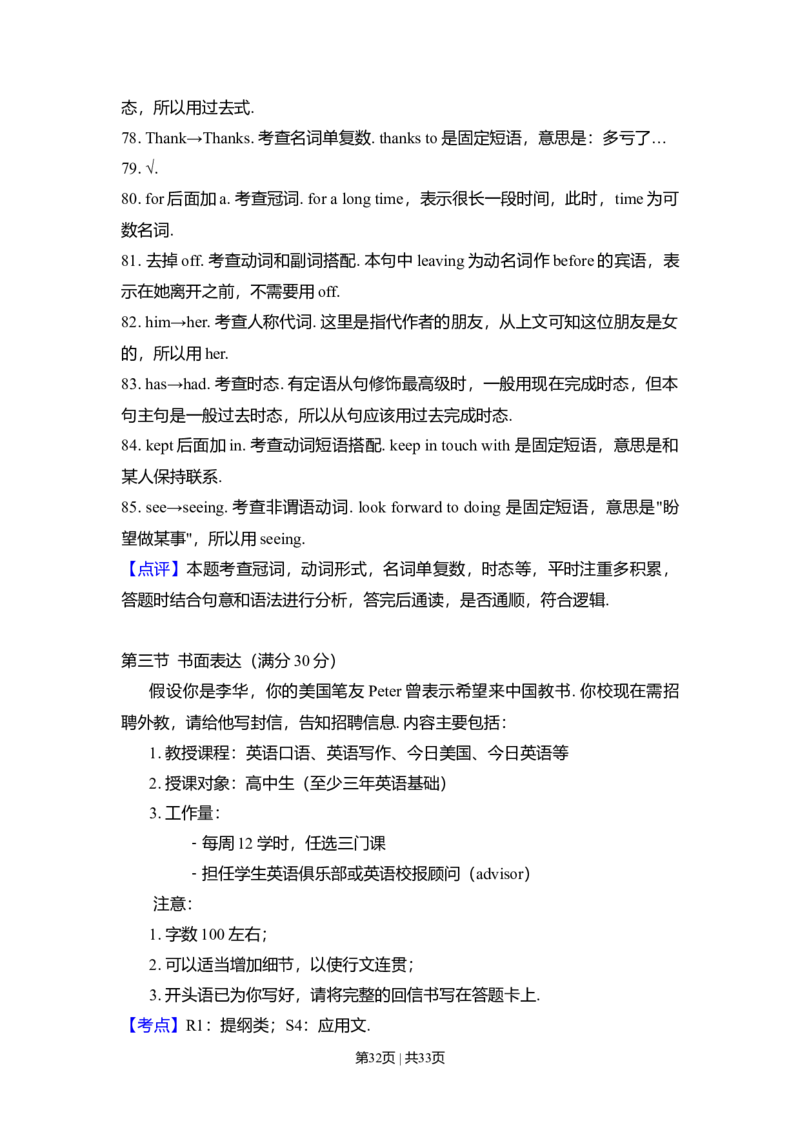 态，所以用过去式.

78. Thank→Thanks. 考查名词单复数. thanks to 是固定短语，意思是：多亏了…

79. √.

80. for 后面加 a. 考查冠词. for a long time，表示很长一段时间，此时，time 为可数名词.

81. 去掉 off. 考查动词和副词搭配. 本句中 leaving 为动名词作 before 的宾语，表示在她离开之前，不需要用 off.

82. him→her. 考查人称代词. 这里是指代作者的朋友，从上文可知这位朋友是女的，所以用 her.

83. has→had. 考查时态. 有定语从句修饰最高级时，一般用现在完成时态，但本句主句是一般过去时态，所以从句应该用过去完成时态.

84. kept 后面加 in. 考查动词短语搭配. keep in touch with 是固定短语，意思是和某人保持联系.

85. see→seeing. 考查非谓语动词. look forward to doing 是固定短语，意思是"盼望做某事"，所以用 seeing.

【点评】本题考查冠词，动词形式，名词单复数，时态等，平时注重多积累，答题时结合句意和语法进行分析，答完后通读，是否通顺，符合逻辑.

第三节 书面表达（满分 30 分）

假设你是李华，你的美国笔友 Peter 曾表示希望来中国教书. 你校现在需招聘外教，请给他写封信，告知招聘信息. 内容主要包括：

1. 教授课程：英语口语、英语写作、今日美国、今日英语等

2. 授课对象：高中生（至少三年英语基础）

3. 工作量：

- 每周 12 学时，任选三门课

- 担任学生英语俱乐部或英语校报顾问（advisor）

注意：

1. 字数 100 左右；

2. 可以适当增加细节，以使行文连贯；

3. 开头语已为你写好，请将完整的回信书写在答题卡上.

【考点】R1：提纲类；S4：应用文.

第32页 | 共33页